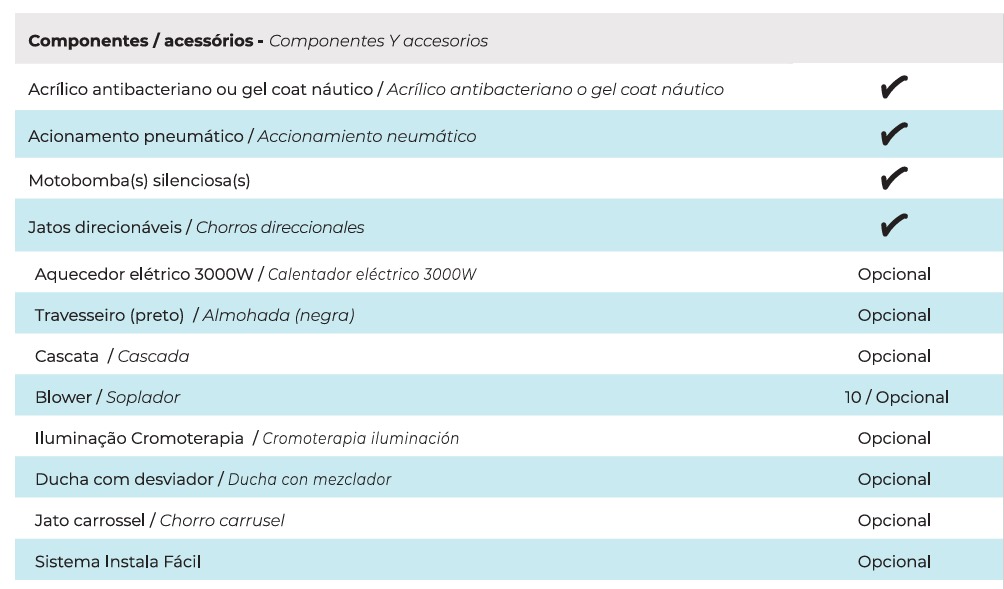 | Componentes / acessórios - Componentes Y accesorios | |
|---|---|
| Acrílico antibacteriano ou gel coat náutico / Acrílico antibacteriano o gel coat náutico | ✔ |
| Acionamento pneumático / Accionamiento neumático | ✔ |
| Motobomba(s) silenciosa(s) | ✔ |
| Jatos direcionáveis / Chorros direccionales | ✔ |
| Aquecedor elétrico 3000W / Calentador eléctrico 3000W | Opcional |
| Travesseiro (preto) / Almohada (negra) | Opcional |
| Cascata / Cascada | Opcional |
| Blower / Soplador | 10 / Opcional |
| Iluminação Cromoterapia / Cromoterapia iluminación | Opcional |
| Ducha com desviador / Ducha con mezclador | Opcional |
| Jato carrossel / Chorro carrusel | Opcional |
| Sistema Instala Fácil | Opcional |